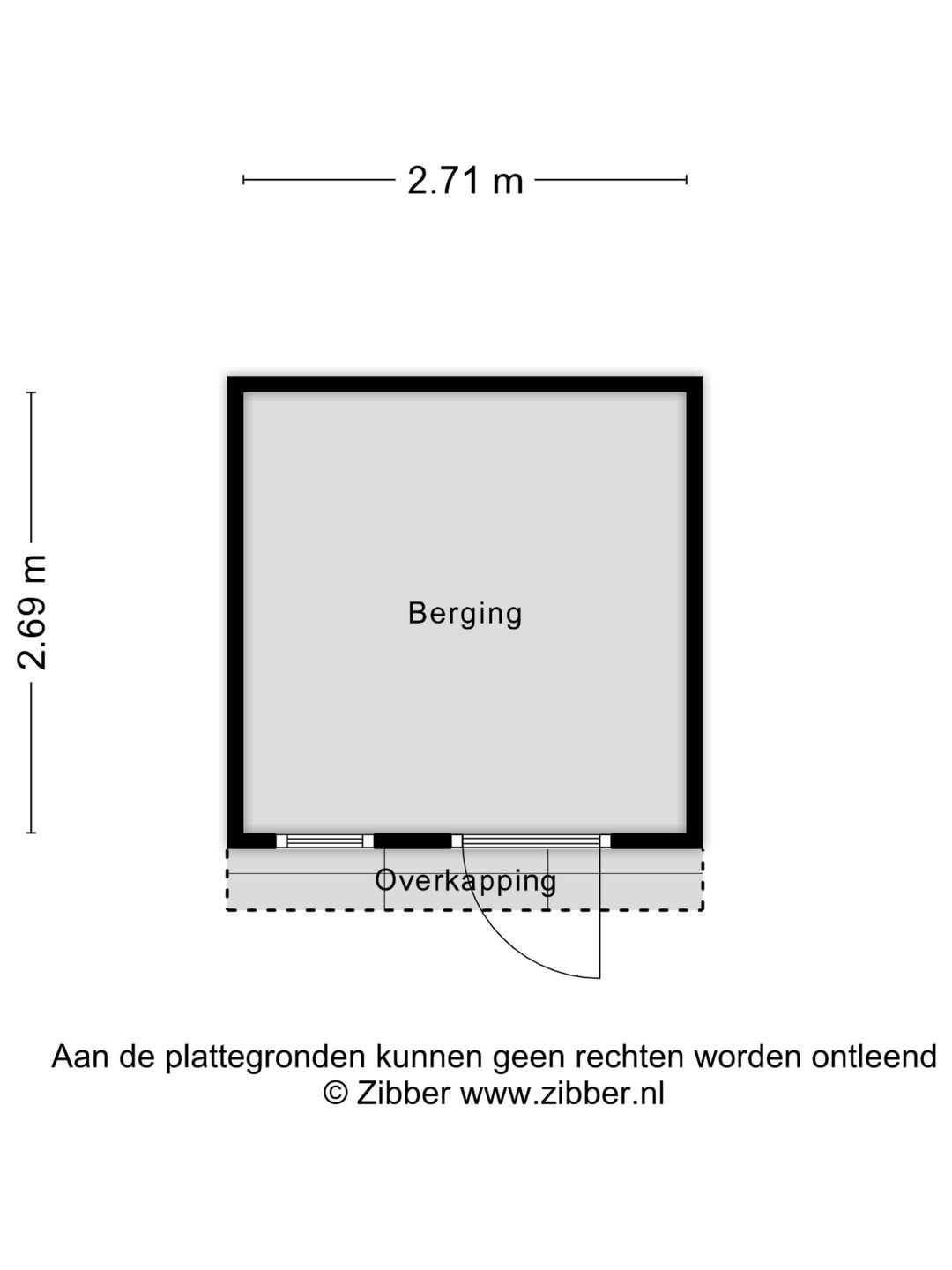 2.71 m

2.69 m

Berging

Overkapping

Aan de plattegronden kunnen geen rechten worden ontleend
© Zibber www.zibber.nl